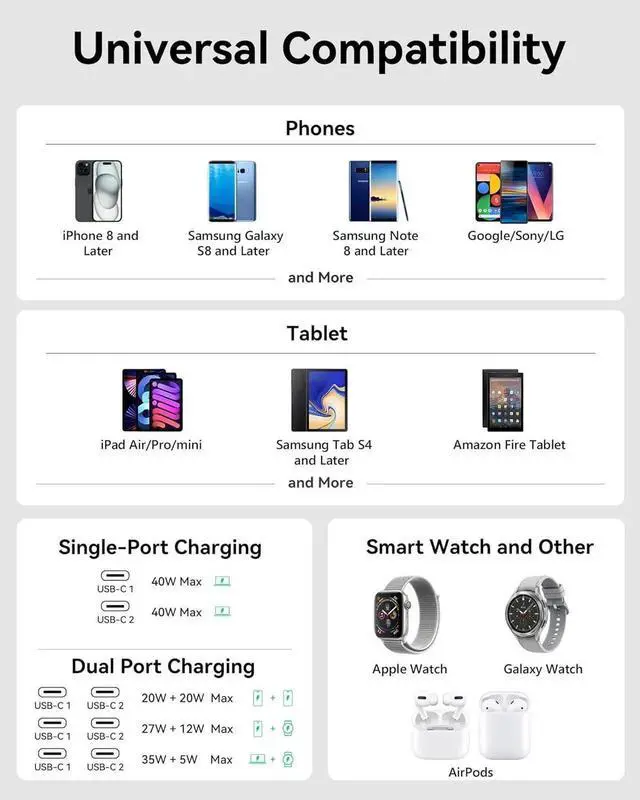 Universal Compatibility

Phones

iPhone 8 and Later

Samsung Galaxy S8 and Later

Samsung Note 8 and Later

Google/Sony/LG

and More

Tablet

iPad Air/Pro/mini

Samsung Tab S4 and Later

Amazon Fire Tablet

and More

Single-Port Charging

USB-C 1 40W Max

USB-C 2 40W Max

Dual Port Charging

USB-C 1 USB-C 2 20W + 20W Max +

USB-C 1 USB-C 2 27W + 12W Max +

USB-C 1 USB-C 2 35W + 5W Max +

Smart Watch and Other

Apple Watch

Galaxy Watch

AirPods